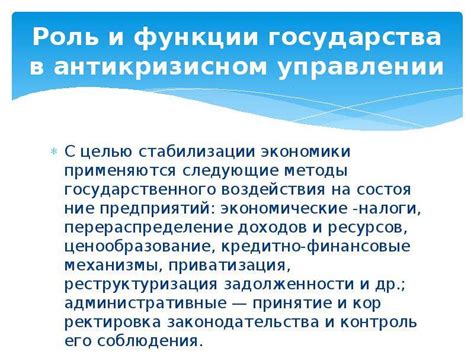 Роль и функции государства в антикризисном управлении

С целью стабилизации экономики применяются следующие методы государственного воздействия на состоя ние предприятий: экономические -налоги, перераспределение доходов и ресурсов, ценообразование, кредитно-финансовые механизмы, приватизация, реструктуризация задолженности и др.; административные — принятие и кор ректировка законодательства и контроль его соблюдения.